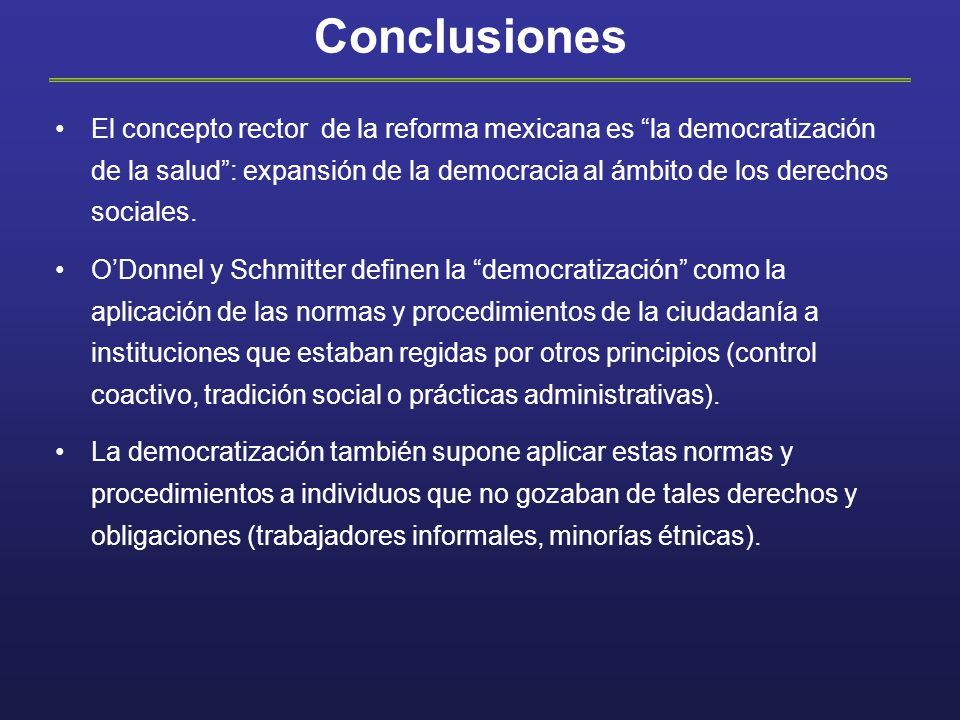 Conclusiones

• El concepto rector de la reforma mexicana es “la democratización de la salud”: expansión de la democracia al ámbito de los derechos sociales.

• O’Donnel y Schmitter definen la “democratización” como la aplicación de las normas y procedimientos de la ciudadanía a instituciones que estaban regidas por otros principios (control coactivo, tradición social o prácticas administrativas).

• La democratización también supone aplicar estas normas y procedimientos a individuos que no gozaban de tales derechos y obligaciones (trabajadores informales, minorías étnicas).